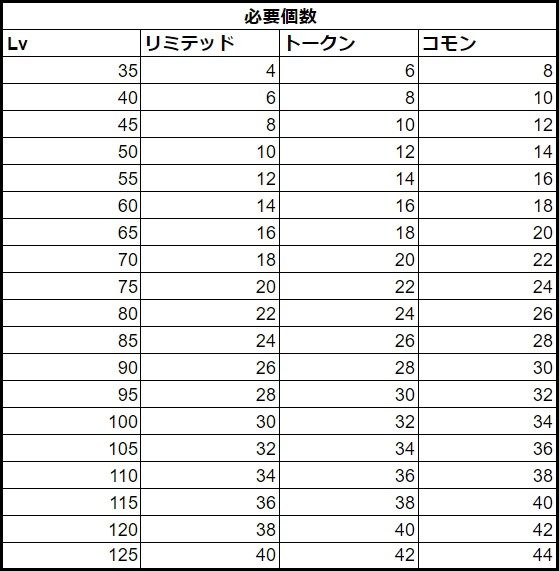 必要個数

| Lv | リミテッド | トークン | コモン |
|---|---|---|---|
| 35 | 4 | 6 | 8 |
| 40 | 6 | 8 | 10 |
| 45 | 8 | 10 | 12 |
| 50 | 10 | 12 | 14 |
| 55 | 12 | 14 | 16 |
| 60 | 14 | 16 | 18 |
| 65 | 16 | 18 | 20 |
| 70 | 18 | 20 | 22 |
| 75 | 20 | 22 | 24 |
| 80 | 22 | 24 | 26 |
| 85 | 24 | 26 | 28 |
| 90 | 26 | 28 | 30 |
| 95 | 28 | 30 | 32 |
| 100 | 30 | 32 | 34 |
| 105 | 32 | 34 | 36 |
| 110 | 34 | 36 | 38 |
| 115 | 36 | 38 | 40 |
| 120 | 38 | 40 | 42 |
| 125 | 40 | 42 | 44 |